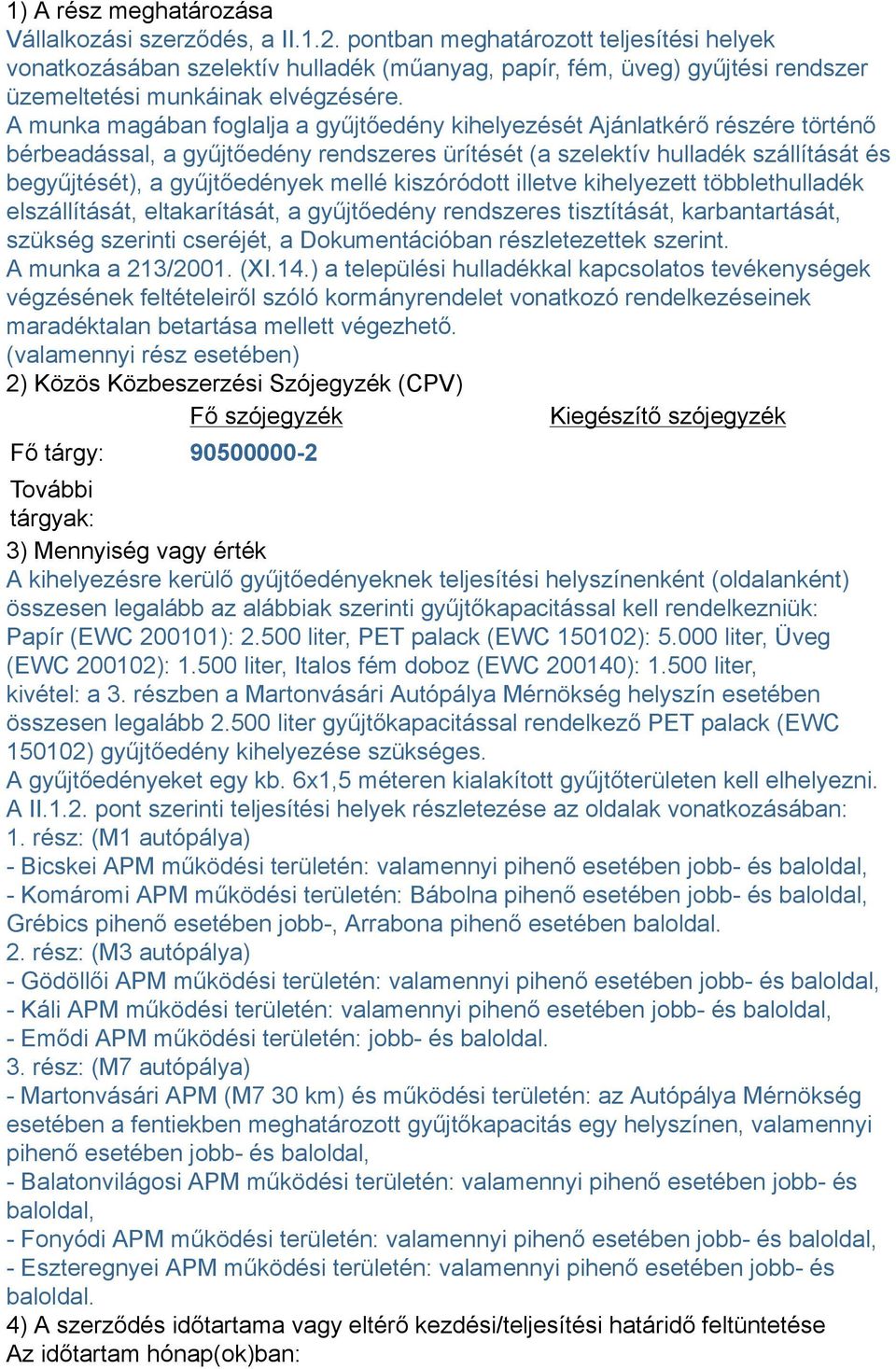 1) A rész meghatározása
Vállalkozási szerződés, a II.1.2. pontban meghatározott teljesítési helyek vonatkozásában szelektív hulladék (műanyag, papír, fém, üveg) gyűjtési rendszer üzemeltetési munkáinak elvégzésére.
A munka magában foglalja a gyűjtőedény kihelyezését Ajánlatkérő részére történő bérbeadással, a gyűjtőedény rendszeres ürítését (a szelektív hulladék szállítását és begyűjtését), a gyűjtőedények mellé kiszóródott illetve kihelyezett többlethulladék elszállítását, eltakarítását, a gyűjtőedény rendszeres tisztítását, karbantartását, szükség szerinti cseréjét, a Dokumentációban részletezettek szerint.
A munka a 213/2001. (XI.14.) a települési hulladékkal kapcsolatos tevékenységek végzésének feltételeiről szóló kormányrendelet vonatkozó rendelkezéseinek maradéktalan betartása mellett végezhető.
(valamennyi rész esetében)
2) Közös Közbeszerzési Szójegyzék (CPV)

| | Fő szójegyzék | Kiegészítő szójegyzék |
|---|---|---|
| Fő tárgy: | 90500000-2 | |
| További tárgyak: | | |

3) Mennyiség vagy érték
A kihelyezésre kerülő gyűjtőedényeknek teljesítési helyszínenként (oldalanként) összesen legalább az alábbiak szerinti gyűjtőkapacitással kell rendelkezniük: Papír (EWC 200101): 2.500 liter, PET palack (EWC 150102): 5.000 liter, Üveg (EWC 200102): 1.500 liter, Italos fém doboz (EWC 200140): 1.500 liter, kivétel: a 3. részben a Martonvásári Autópálya Mérnökség helyszín esetében összesen legalább 2.500 liter gyűjtőkapacitással rendelkező PET palack (EWC 150102) gyűjtőedény kihelyezése szükséges.
A gyűjtőedényeket egy kb. 6x1,5 méteren kialakított gyűjtőterületen kell elhelyezni.
A II.1.2. pont szerinti teljesítési helyek részletezése az oldalak vonatkozásában:
1. rész: (M1 autópálya)
- Bicskei APM működési területén: valamennyi pihenő esetében jobb- és baloldal,
- Komáromi APM működési területén: Bábolna pihenő esetében jobb- és baloldal, Grébics pihenő esetében jobb-, Arrabona pihenő esetében baloldal.
2. rész: (M3 autópálya)
- Gödöllői APM működési területén: valamennyi pihenő esetében jobb- és baloldal,
- Káli APM működési területén: valamennyi pihenő esetében jobb- és baloldal,
- Emődi APM működési területén: jobb- és baloldal.
3. rész: (M7 autópálya)
- Martonvásári APM (M7 30 km) és működési területén: az Autópálya Mérnökség esetében a fentiekben meghatározott gyűjtőkapacitás egy helyszínen, valamennyi pihenő esetében jobb- és baloldal,
- Balatonvilágosi APM működési területén: valamennyi pihenő esetében jobb- és baloldal,
- Fonyódi APM működési területén: valamennyi pihenő esetében jobb- és baloldal,
- Eszteregnyei APM működési területén: valamennyi pihenő esetében jobb- és baloldal.
4) A szerződés időtartama vagy eltérő kezdési/teljesítési határidő feltüntetése
Az időtartam hónap(ok)ban: